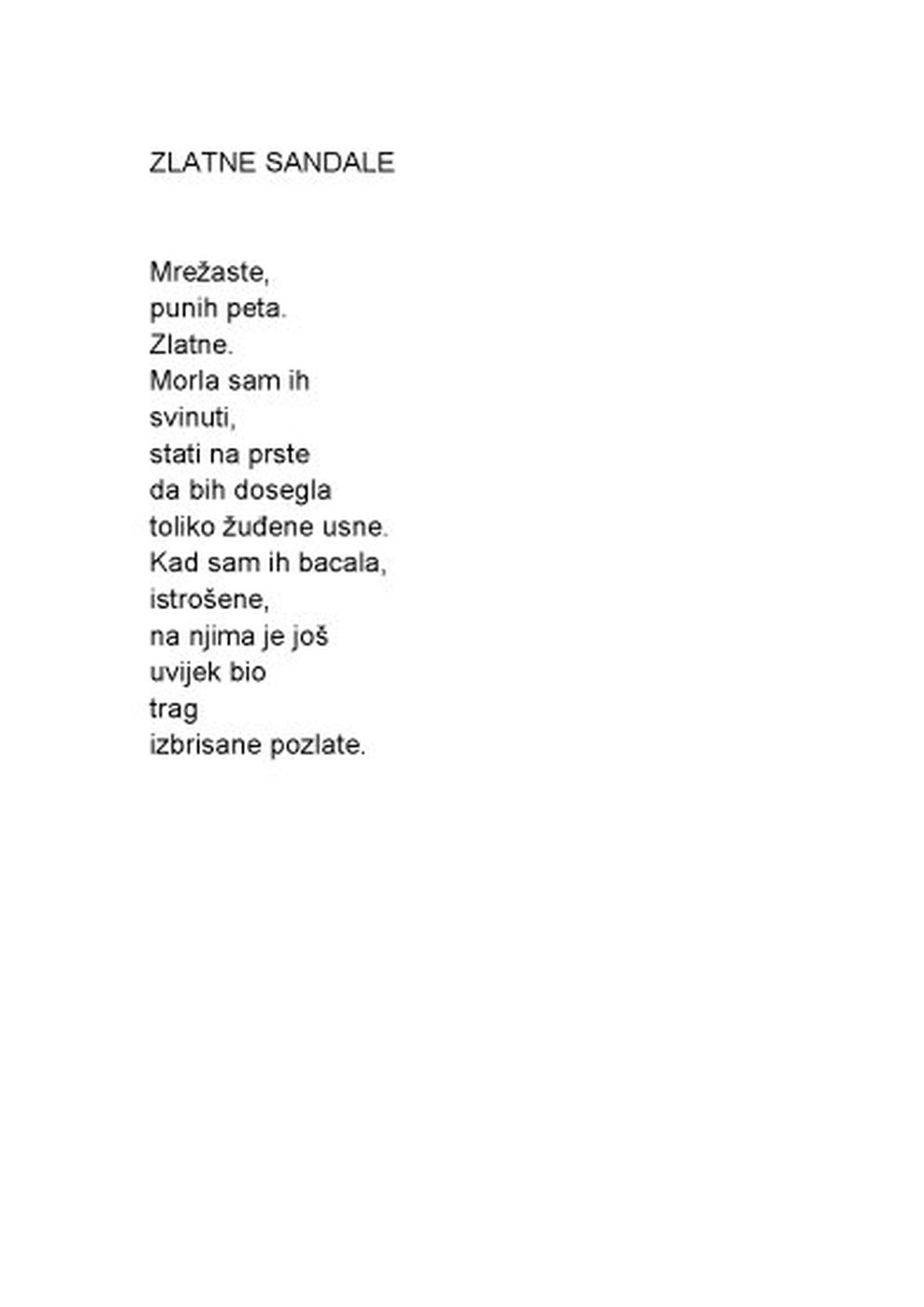 ZLATNE SANDALE

Mrežaste,
punih peta.
Zlatne.
Morla sam ih
svinuti,
stati na prste
da bih dosegla
toliko žuđene usne.
Kad sam ih bacala,
istrošene,
na njima je još
uvijek bio
trag
izbrisane pozlate.